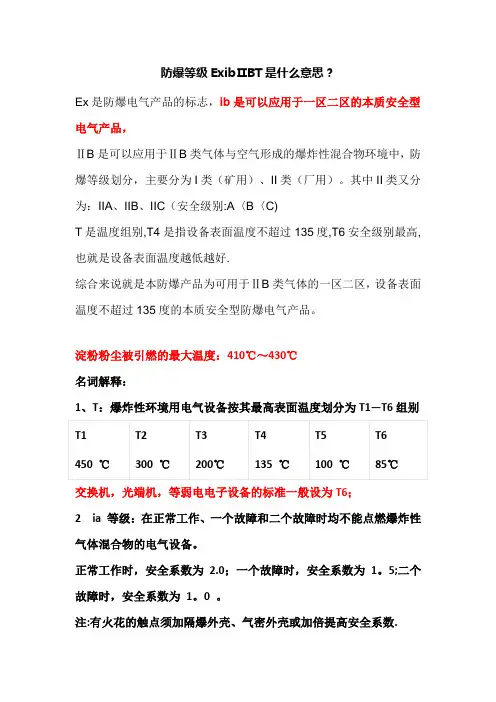 防爆等级 ExibⅡBT 是什么意思？

Ex 是防爆电气产品的标志，ib 是可以应用于一区二区的本质安全型电气产品，

ⅡB 是可以应用于ⅡB 类气体与空气形成的爆炸性混合物环境中，防爆等级划分，主要分为 I 类（矿用）、II 类（厂用）。其中 II 类又分为：IIA、IIB、IIC（安全级别:A〈B〈C)

T 是温度组别,T4 是指设备表面温度不超过 135 度,T6 安全级别最高,也就是设备表面温度越低越好.

综合来说就是本防爆产品为可用于ⅡB 类气体的一区二区，设备表面温度不超过 135 度的本质安全型防爆电气产品。

淀粉粉尘被引燃的最大温度：410℃～430℃

名词解释：

1、T：爆炸性环境用电气设备按其最高表面温度划分为 T1—T6 组别

| T1 | T2 | T3 | T4 | T5 | T6 |
|---|---|---|---|---|---|
| 450 ℃ | 300 ℃ | 200℃ | 135 ℃ | 100 ℃ | 85℃ |

交换机，光端机，等弱电电子设备的标准一般设为 T6;

2 ia 等级：在正常工作、一个故障和二个故障时均不能点燃爆炸性气体混合物的电气设备。

正常工作时，安全系数为 2.0；一个故障时，安全系数为 1。5;二个故障时，安全系数为 1。0 。

注:有火花的触点须加隔爆外壳、气密外壳或加倍提高安全系数.